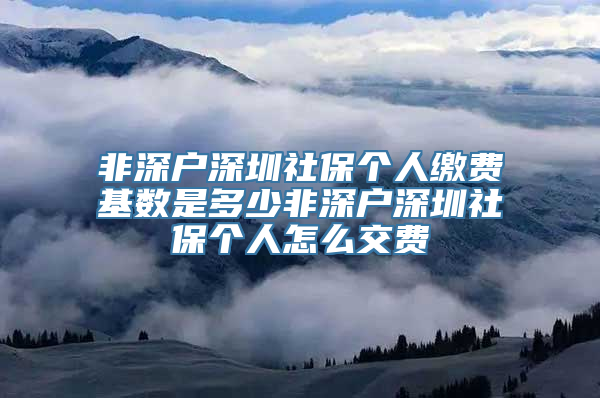 非深户深圳社保个人缴费基数是多少非深户深圳社保个人怎么交费